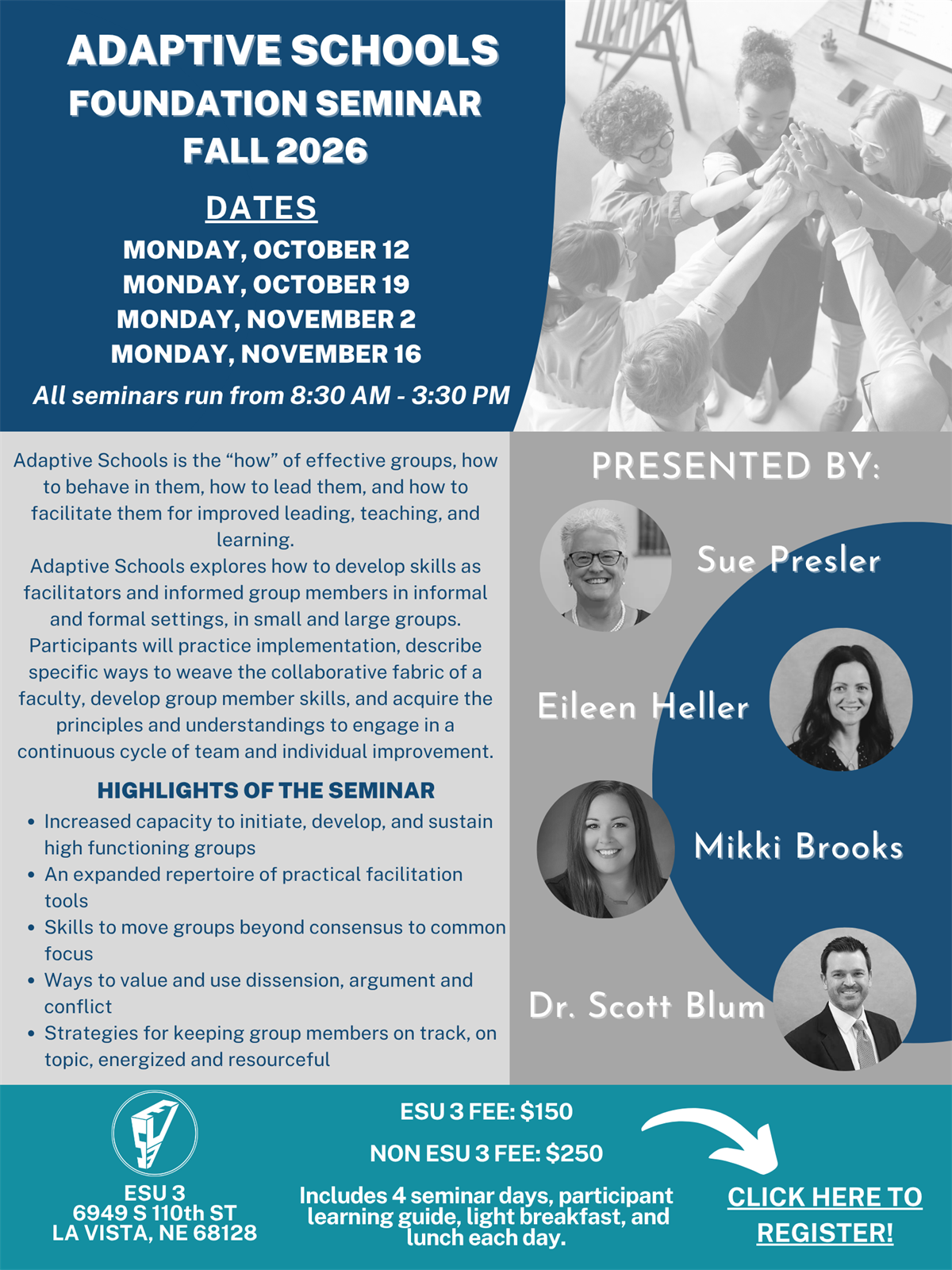 ADAPTIVE SCHOOLS
FOUNDATION SEMINAR
FALL 2026

DATES
MONDAY, OCTOBER 12
MONDAY, OCTOBER 19
MONDAY, NOVEMBER 2
MONDAY, NOVEMBER 16
All seminars run from 8:30 AM - 3:30 PM

Adaptive Schools is the "how" of effective groups, how to behave in them, how to lead them, and how to facilitate them for improved leading, teaching, and learning.
Adaptive Schools explores how to develop skills as facilitators and informed group members in informal and formal settings, in small and large groups. Participants will practice implementation, describe specific ways to weave the collaborative fabric of a faculty, develop group member skills, and acquire the principles and understandings to engage in a continuous cycle of team and individual improvement.

HIGHLIGHTS OF THE SEMINAR
• Increased capacity to initiate, develop, and sustain high functioning groups
• An expanded repertoire of practical facilitation tools
• Skills to move groups beyond consensus to common focus
• Ways to value and use dissension, argument and conflict
• Strategies for keeping group members on track, on topic, energized and resourceful

PRESENTED BY:
Sue Presler
Eileen Heller
Mikki Brooks
Dr. Scott Blum

ESU 3
6949 S 110th ST
LA VISTA, NE 68128

ESU 3 FEE: $150
NON ESU 3 FEE: $250
Includes 4 seminar days, participant learning guide, light breakfast, and lunch each day.

CLICK HERE TO REGISTER!